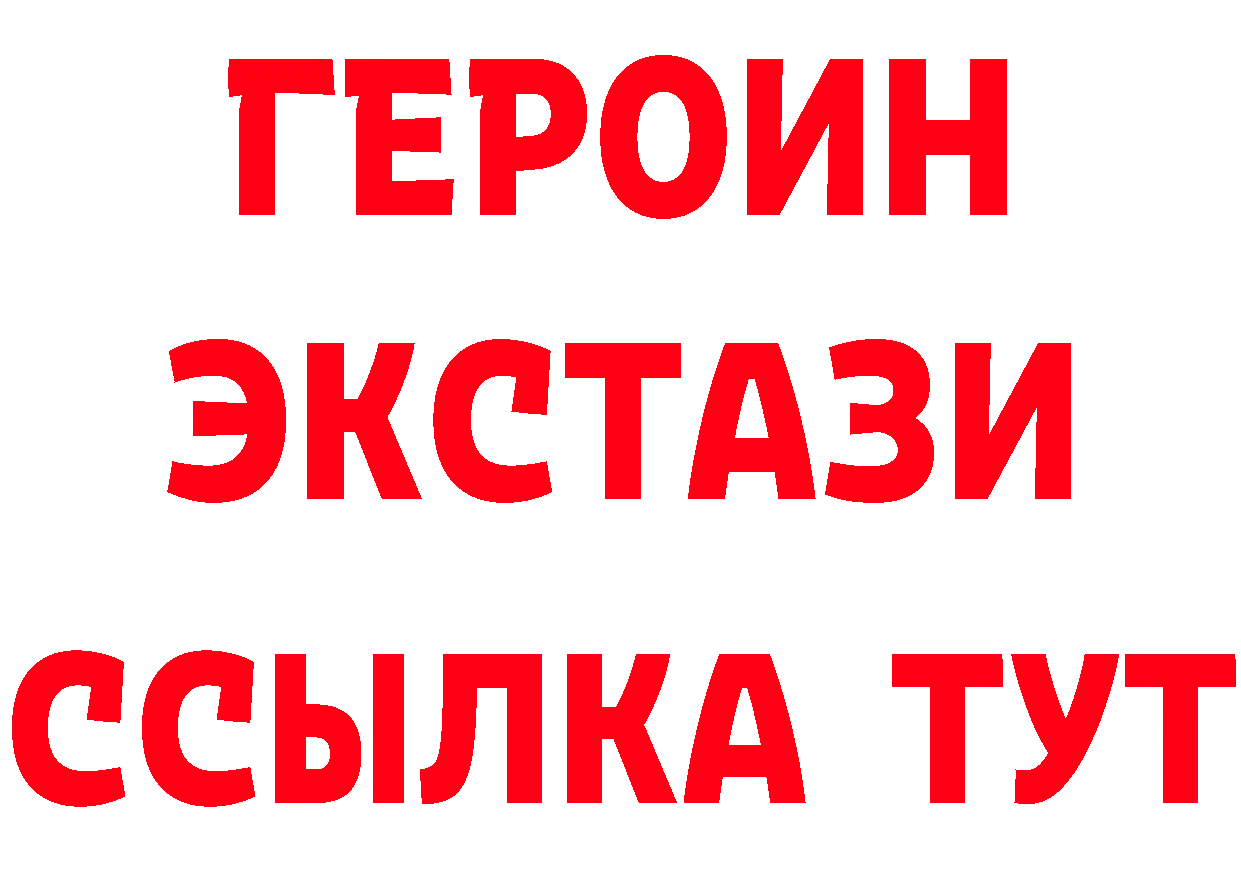 ГЕРОИН
ЭКСТАЗИ
ССЫЛКА ТУТ